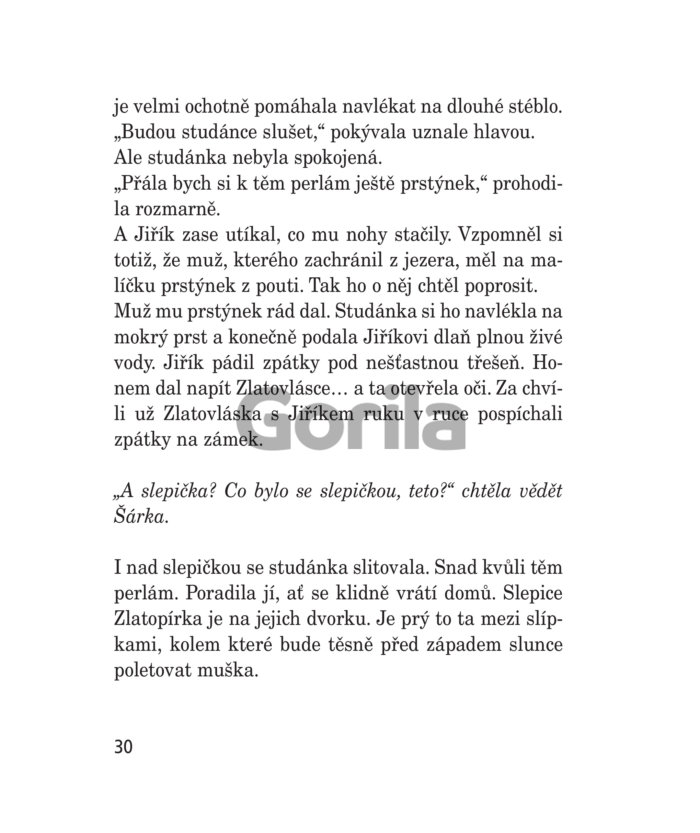 je velmi ochotně pomáhala navlékat na dlouhé stéblo.
„Budou studánce slušet,“ pokývala uznale hlavou.
Ale studánka nebyla spokojená.
„Přála bych si k těm perlám ještě prstýnek,“ prohodila rozmarně.
A Jiřík zase utíkal, co mu nohy stačily. Vzpomněl si totiž, že muž, kterého zachránil z jezera, měl na malíčku prstýnek z pouti. Tak ho o něj chtěl poprosit.
Muž mu prstýnek rád dal. Studánka si ho navlékla na mokrý prst a konečně podala Jiříkovi dlaň plnou živé vody. Jiřík pádil zpátky pod nešťastnou třešeň. Honem dal napít Zlatovlásce… a ta otevřela oči. Za chvíli už Zlatovláska s Jiříkem ruku v ruce pospíchali zpátky na zámek.

Gorila

„A slepička? Co bylo se slepičkou, teto?“ chtěla vědět Šárka.

I nad slepičkou se studánka slitovala. Snad kvůli těm perlám. Poradila jí, ať se klidně vrátí domů. Slepice Zlatopírka je na jejich dvorku. Je prý to ta mezi slípkami, kolem které bude těsně před západem slunce poletovat muška.

30